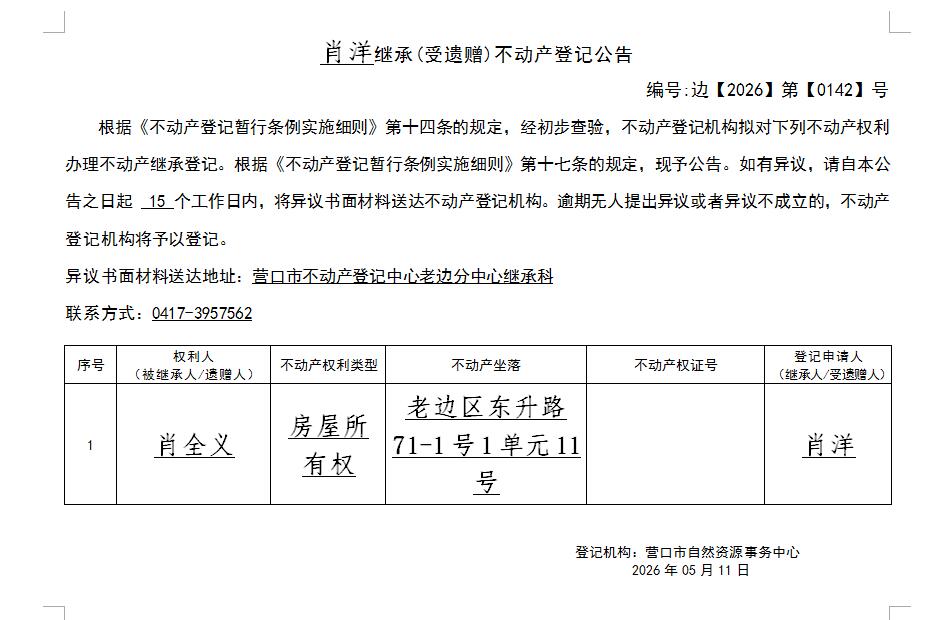 肖洋继承(受遗赠)不动产登记公告

编号:边【2026】第【0142】号

根据《不动产登记暂行条例实施细则》第十四条的规定，经初步查验，不动产登记机构拟对下列不动产权利办理不动产继承登记。根据《不动产登记暂行条例实施细则》第十七条的规定，现予公告。如有异议，请自本公告之日起 15 个工作日内，将异议书面材料送达不动产登记机构。逾期无人提出异议或者异议不成立的，不动产登记机构将予以登记。

异议书面材料送达地址：营口市不动产登记中心老边分中心继承科

联系方式：0417-3957562

| 序号 | 权利人（被继承人/遗赠人） | 不动产权利类型 | 不动产坐落 | 不动产权证号 | 登记申请人（继承人/受遗赠人） |
|---|---|---|---|---|---|
| 1 | 肖全义 | 房屋所有权 | 老边区东升路71-1号1单元11号 | | 肖洋 |

登记机构：营口市自然资源事务中心
2026 年 05 月 11 日